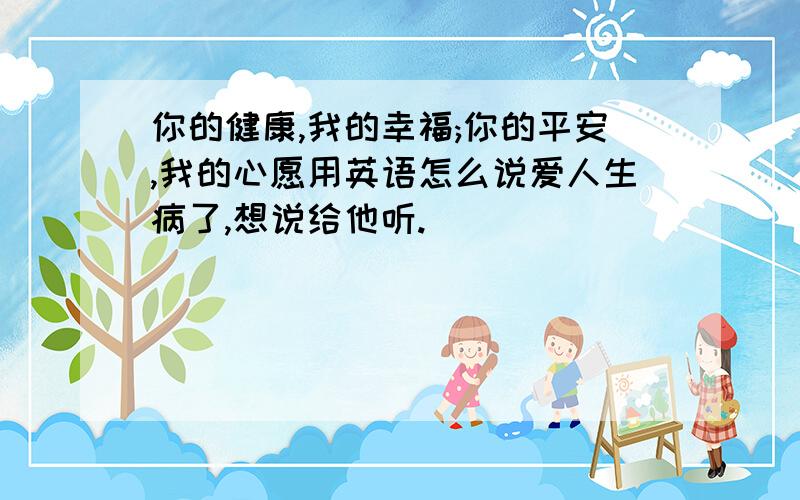 你的健康,我的幸福;你的平安,我的心愿用英语怎么说爱人生病了,想说给他听.